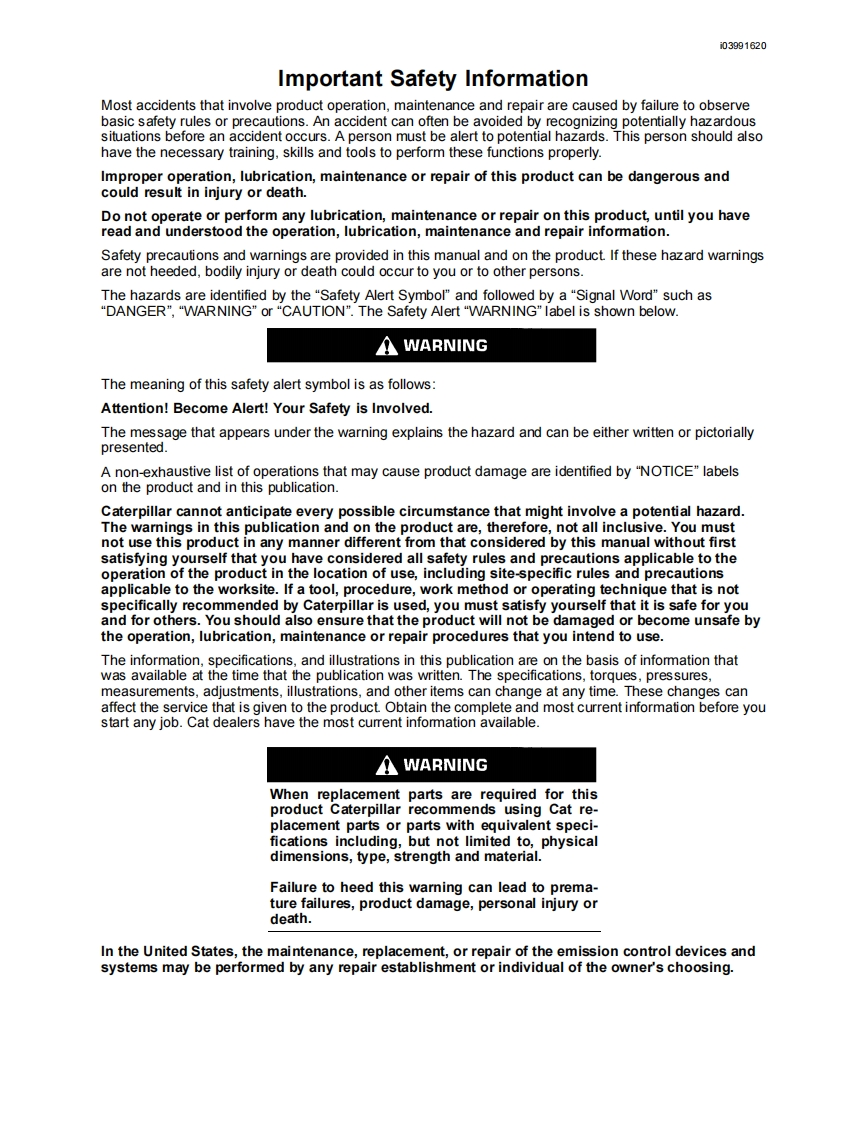 i03991620

Important Safety Information

Most accidents that involve product operation, maintenance and repair are caused by failure to observe basic safety rules or precautions. An accident can often be avoided by recognizing potentially hazardous situations before an accident occurs. A person must be alert to potential hazards. This person should also have the necessary training, skills and tools to perform these functions properly.

Improper operation, lubrication, maintenance or repair of this product can be dangerous and could result in injury or death.

Do not operate or perform any lubrication, maintenance or repair on this product, until you have read and understood the operation, lubrication, maintenance and repair information.

Safety precautions and warnings are provided in this manual and on the product. If these hazard warnings are not heeded, bodily injury or death could occur to you or to other persons.

The hazards are identified by the “Safety Alert Symbol” and followed by a “Signal Word” such as “DANGER”, “WARNING” or “CAUTION”. The Safety Alert “WARNING” label is shown below.

WARNING

The meaning of this safety alert symbol is as follows:

Attention! Become Alert! Your Safety is Involved.

The message that appears under the warning explains the hazard and can be either written or pictorially presented.

A non-exhaustive list of operations that may cause product damage are identified by “NOTICE” labels on the product and in this publication.

Caterpillar cannot anticipate every possible circumstance that might involve a potential hazard. The warnings in this publication and on the product are, therefore, not all inclusive. You must not use this product in any manner different from that considered by this manual without first satisfying yourself that you have considered all safety rules and precautions applicable to the operation of the product in the location of use, including site-specific rules and precautions applicable to the worksite. If a tool, procedure, work method or operating technique that is not specifically recommended by Caterpillar is used, you must satisfy yourself that it is safe for you and for others. You should also ensure that the product will not be damaged or become unsafe by the operation, lubrication, maintenance or repair procedures that you intend to use.

The information, specifications, and illustrations in this publication are on the basis of information that was available at the time that the publication was written. The specifications, torques, pressures, measurements, adjustments, illustrations, and other items can change at any time. These changes can affect the service that is given to the product. Obtain the complete and most current information before you start any job. Cat dealers have the most current information available.

WARNING

When replacement parts are required for this product Caterpillar recommends using Cat replacement parts or parts with equivalent specifications including, but not limited to, physical dimensions, type, strength and material.

Failure to heed this warning can lead to premature failures, product damage, personal injury or death.

In the United States, the maintenance, replacement, or repair of the emission control devices and systems may be performed by any repair establishment or individual of the owner's choosing.